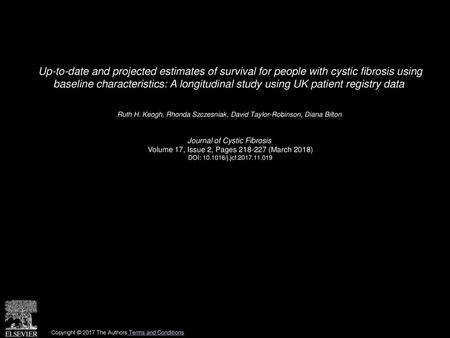 Up-to-date and projected estimates of survival for people with cystic fibrosis using baseline characteristics: A longitudinal study using UK patient registry data

Ruth H. Keogh, Rhonda Szczesniak, David Taylor-Robinson, Diana Bilton

Journal of Cystic Fibrosis
Volume 17, Issue 2, Pages 218-227 (March 2018)
DOI: 10.1016/j.jcf.2017.11.019

ELSEVIER

Copyright © 2017 The Authors Terms and Conditions